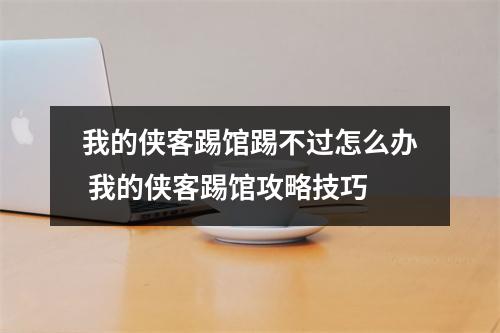 我的侠客踢馆踢不过怎么办 我的侠客踢馆攻略技巧